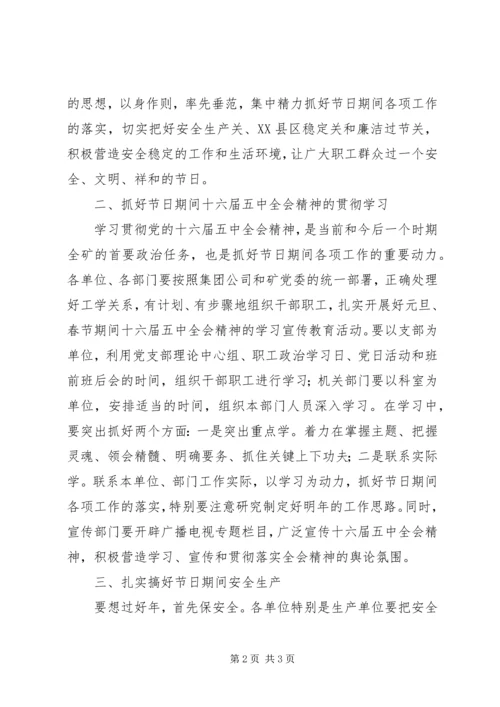 的思想，以身作则，率先垂范，集中精力抓好节日期间各项工作的落实，切实把好安全生产关、XX县区稳定关和廉洁过节关，积极营造安全稳定的工作和生活环境，让广大职工群众过一个安全、文明、祥和的节日。

二、抓好节日期间十六届五中全会精神的贯彻学习

学习贯彻党的十六届五中全会精神，是当前和今后一个时期全矿的首要政治任务，也是抓好节日期间各项工作的重要动力。各单位、各部门要按照集团公司和矿党委的统一部署，正确处理好工学关系，有计划、有步骤地组织干部职工，扎实开展好元旦、春节期间十六届五中全会精神的学习宣传教育活动。要以支部为单位，利用党支部理论中心组、职工政治学习日、党日活动和班前班后会的时间，组织干部职工进行学习；机关部门要以科室为单位，安排适当的时间，组织本部门人员深入学习。在学习中，要突出抓好两个方面：一是突出重点学。着力在掌握主题、把握灵魂、领会精髓、明确要务、抓住关键上下功夫；二是联系实际学。联系本单位、部门工作实际，以学习为动力，抓好节日期间各项工作的落实，特别要注意研究制定好明年的工作思路。同时，宣传部门要开辟广播电视专题栏目，广泛宣传十六届五中全会精神，积极营造学习、宣传和贯彻落实全会精神的舆论氛围。

三、扎实搞好节日期间安全生产

要想过好年，首先保安全。各单位特别是生产单位要把安全

第2页 共3页